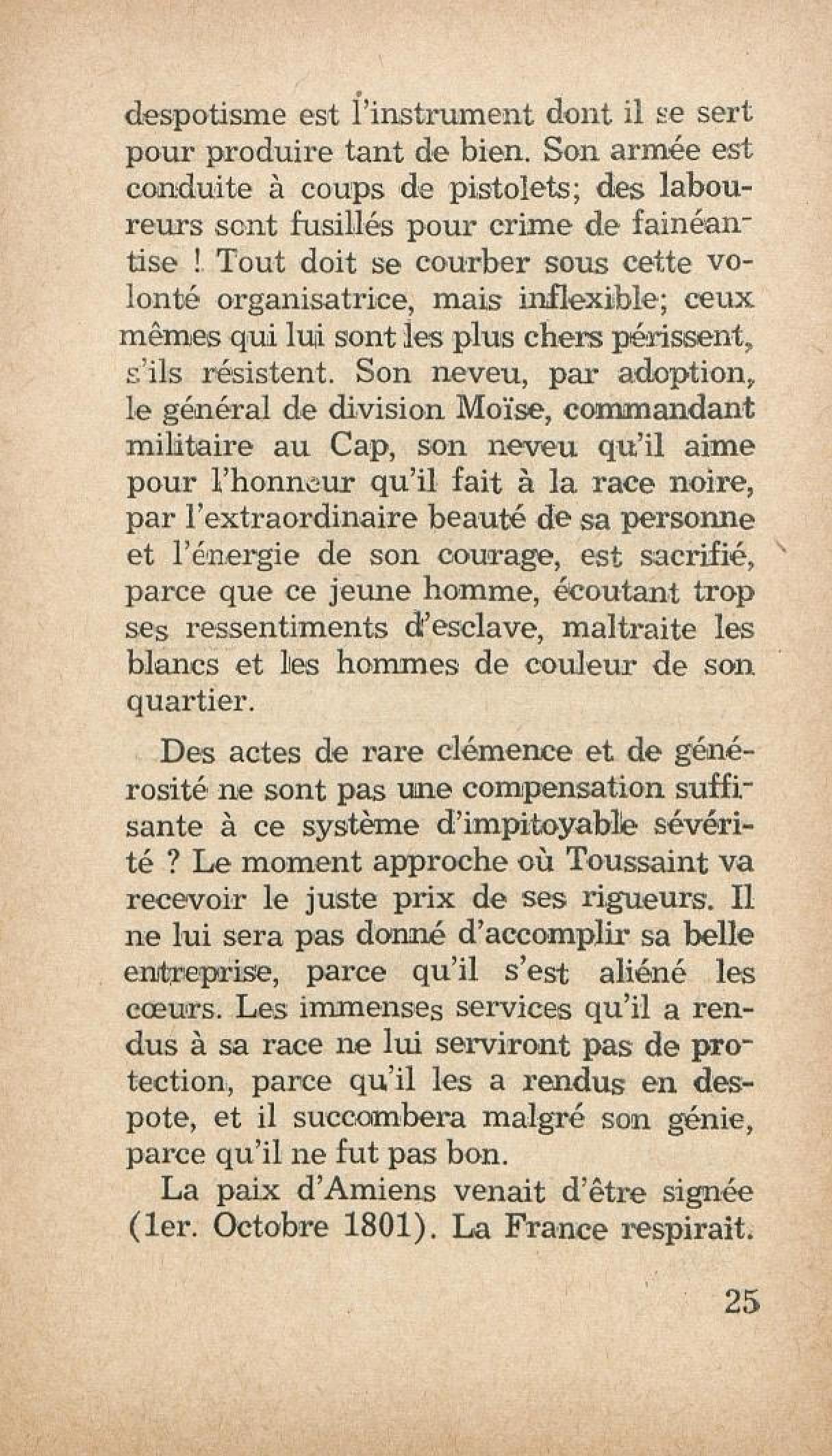 despotisme est l'instrument dont il se sert pour produire tant de bien. Son armée est conduite à coups de pistolets; des laboureurs sont fusillés pour crime de fainéantise ! Tout doit se courber sous cette volonté organisatrice, mais inflexible; ceux mêmes qui lui sont les plus chers périssent, s'ils résistent. Son neveu, par adoption, le général de division Moïse, commandant militaire au Cap, son neveu qu'il aime pour l'honneur qu'il fait à la race noire, par l'extraordinaire beauté de sa personne et l'énergie de son courage, est sacrifié, parce que ce jeune homme, écoutant trop ses ressentiments d'esclave, maltraite les blancs et les hommes de couleur de son quartier.

Des actes de rare clémence et de générosité ne sont pas une compensation suffisante à ce système d'impitoyable sévérité ? Le moment approche où Toussaint va recevoir le juste prix de ses rigueurs. Il ne lui sera pas donné d'accomplir sa belle entreprise, parce qu'il s'est aliéné les cœurs. Les immenses services qu'il a rendus à sa race ne lui serviront pas de protection, parce qu'il les a rendus en despote, et il succombera malgré son génie, parce qu'il ne fut pas bon.

La paix d'Amiens venait d'être signée (1er. Octobre 1801). La France respirait.

25